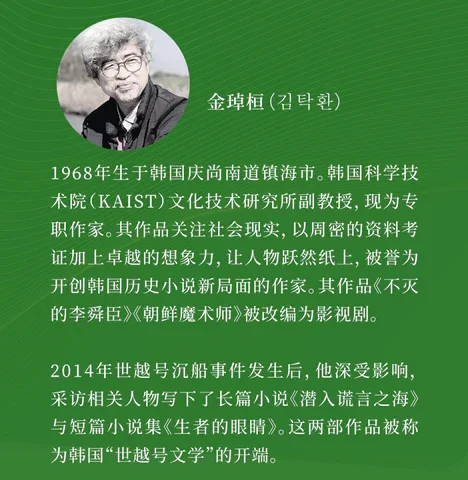 金琸桓(김탁환)

1968年生于韩国庆尚南道镇海市。韩国科学技术院(KAIST)文化技术研究所副教授,现为专职作家。其作品关注社会现实,以周密的资料考证加上卓越的想象力,让人物跃然纸上,被誉为开创韩国历史小说新局面的作家。其作品《不灭的李舜臣》《朝鲜魔术师》被改编为影视剧。

2014年世越号沉船事件发生后,他深受影响,采访相关人物写下了长篇小说《潜入谎言之海》与短篇小说集《生者的眼睛》。这两部作品被称为韩国“世越号文学”的开端。